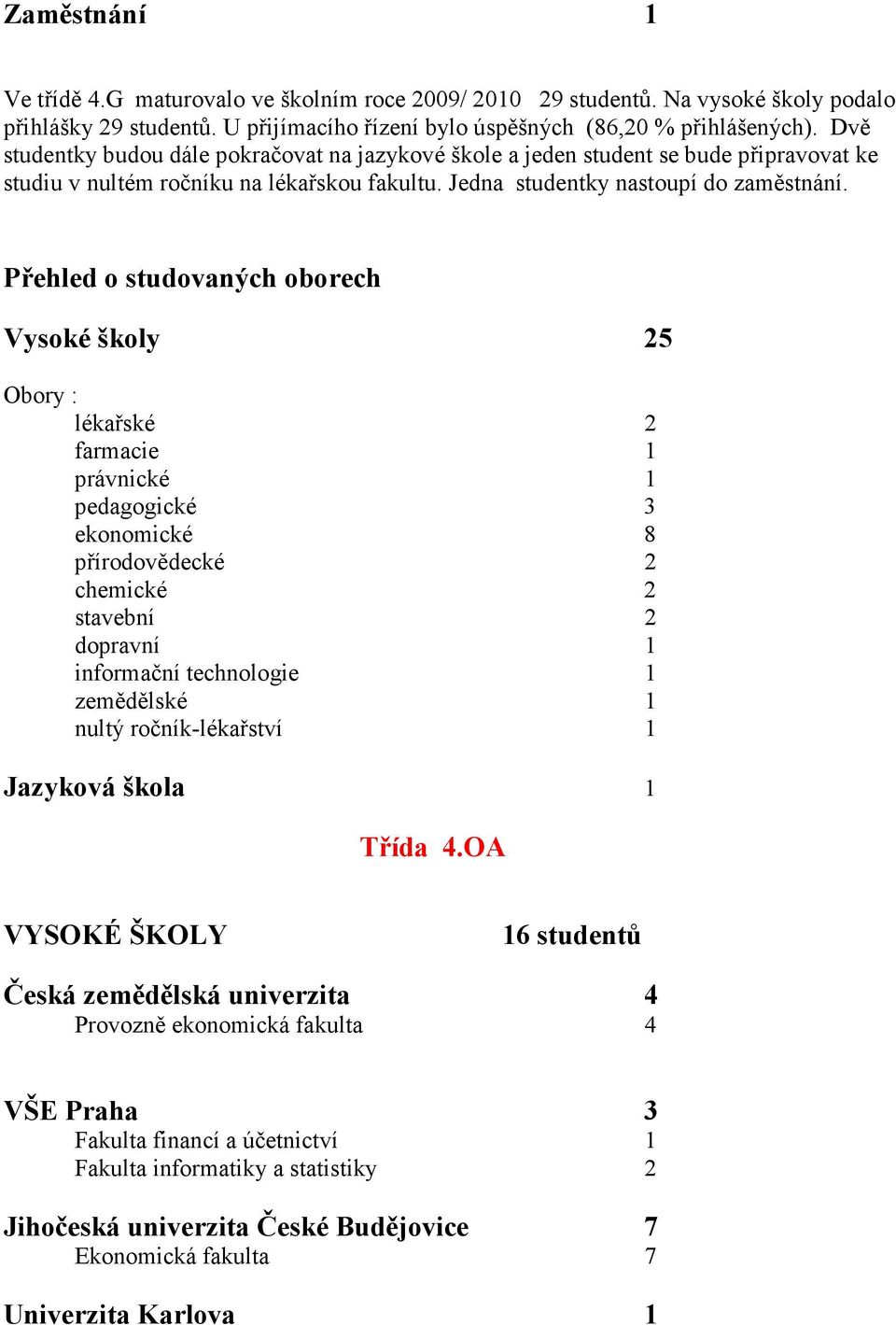 Zaměstnání 1

Ve třídě 4.G maturovalo ve školním roce 2009/ 2010 29 studentů. Na vysoké školy podalo přihlášky 29 studentů. U přijímacího řízení bylo úspěšných (86,20 % přihlášených). Dvě studentky budou dále pokračovat na jazykové škole a jeden student se bude připravovat ke studiu v nultém ročníku na lékařskou fakultu. Jedna studentky nastoupí do zaměstnání.

Přehled o studovaných oborech

Vysoké školy 25

Obory :
lékařské 2
farmacie 1
právnické 1
pedagogické 3
ekonomické 8
přírodovědecké 2
chemické 2
stavební 2
dopravní 1
informační technologie 1
zemědělské 1
nultý ročník-lékařství 1

Jazyková škola 1

Třída 4.OA

VYSOKÉ ŠKOLY 16 studentů

Česká zemědělská univerzita 4
Provozně ekonomická fakulta 4

VŠE Praha 3
Fakulta financí a účetnictví 1
Fakulta informatiky a statistiky 2

Jihočeská univerzita České Budějovice 7
Ekonomická fakulta 7

Univerzita Karlova 1